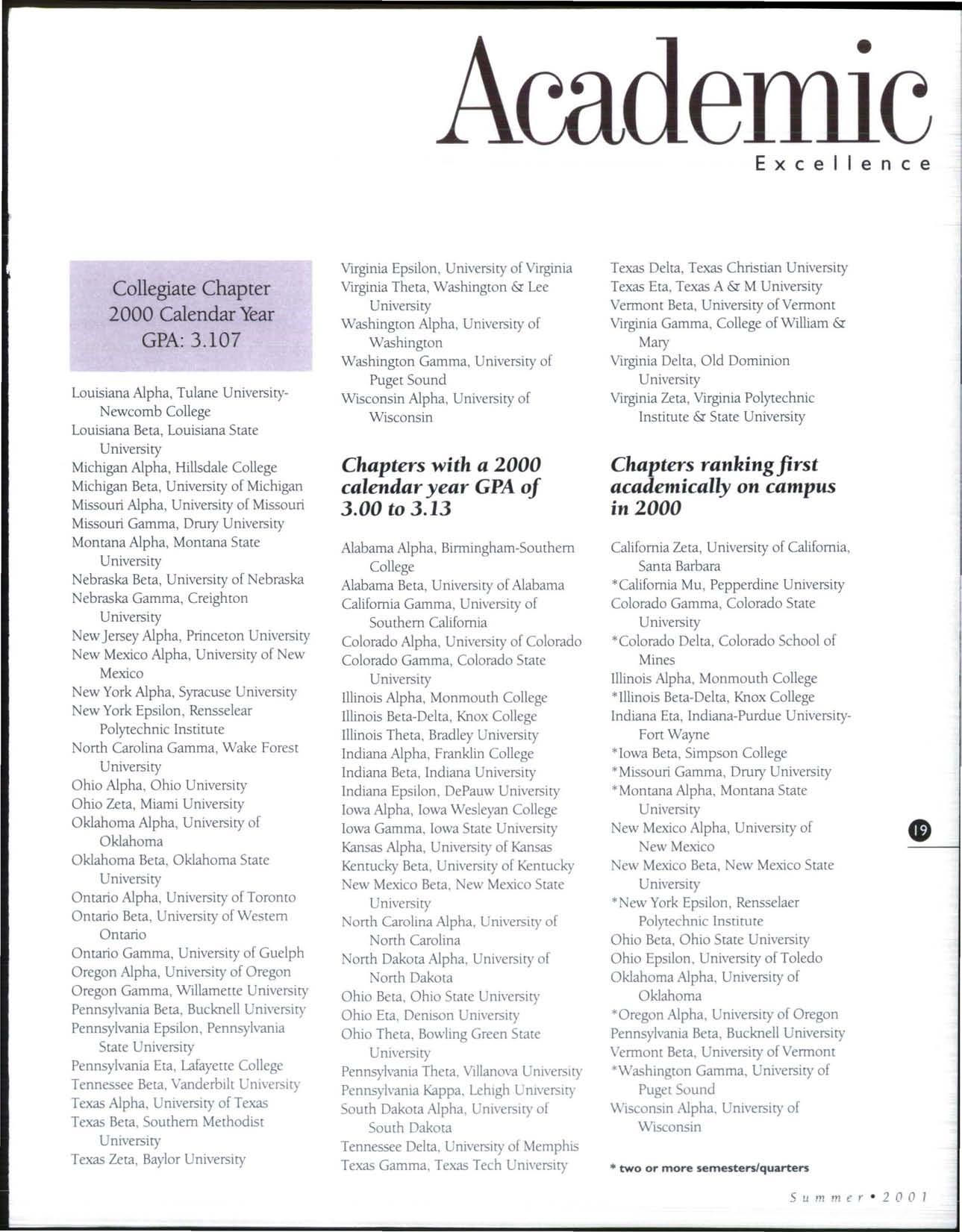 Academic
Excellence

Collegiate Chapter
2000 Calendar Year
GPA: 3.107

Louisiana Alpha, Tulane University-Newcomb College
Louisiana Beta, Louisiana State University
Michigan Alpha, Hillsdale College
Michigan Beta, University of Michigan
Missouri Alpha, University of Missouri
Missouri Gamma, Drury University
Montana Alpha, Montana State University
Nebraska Beta, University of Nebraska
Nebraska Gamma, Creighton University
New Jersey Alpha, Princeton University
New Mexico Alpha, University of New Mexico
New York Alpha, Syracuse University
New York Epsilon, Rensselear Polytechnic Institute
North Carolina Gamma, Wake Forest University
Ohio Alpha, Ohio University
Ohio Zeta, Miami University
Oklahoma Alpha, University of Oklahoma
Oklahoma Beta, Oklahoma State University
Ontario Alpha, University of Toronto
Ontario Beta, University of Western Ontario
Ontario Gamma, University of Guelph
Oregon Alpha, University of Oregon
Oregon Gamma, Willamette University
Pennsylvania Beta, Bucknell University
Pennsylvania Epsilon, Pennsylvania State University
Pennsylvania Eta, Lafayette College
Tennessee Beta, Vanderbilt University
Texas Alpha, University of Texas
Texas Beta, Southern Methodist University
Texas Zeta, Baylor University

Virginia Epsilon, University of Virginia
Virginia Theta, Washington & Lee University
Washington Alpha, University of Washington
Washington Gamma, University of Puget Sound
Wisconsin Alpha, University of Wisconsin

Chapters with a 2000 calendar year GPA of 3.00 to 3.13

Alabama Alpha, Birmingham-Southern College
Alabama Beta, University of Alabama
California Gamma, University of Southern California
Colorado Alpha, University of Colorado
Colorado Gamma, Colorado State University
Illinois Alpha, Monmouth College
Illinois Beta-Delta, Knox College
Illinois Theta, Bradley University
Indiana Alpha, Franklin College
Indiana Beta, Indiana University
Indiana Epsilon, DePauw University
Iowa Alpha, Iowa Wesleyan College
Iowa Gamma, Iowa State University
Kansas Alpha, University of Kansas
Kentucky Beta, University of Kentucky
New Mexico Beta, New Mexico State University
North Carolina Alpha, University of North Carolina
North Dakota Alpha, University of North Dakota
Ohio Beta, Ohio State University
Ohio Eta, Denison University
Ohio Theta, Bowling Green State University
Pennsylvania Theta, Villanova University
Pennsylvania Kappa, Lehigh University
South Dakota Alpha, University of South Dakota
Tennessee Delta, University of Memphis
Texas Gamma, Texas Tech University

Texas Delta, Texas Christian University
Texas Eta, Texas A & M University
Vermont Beta, University of Vermont
Virginia Gamma, College of William & Mary
Virginia Delta, Old Dominion University
Virginia Zeta, Virginia Polytechnic Institute & State University

Chapters ranking first academically on campus in 2000

California Zeta, University of California, Santa Barbara
*California Mu, Pepperdine University
Colorado Gamma, Colorado State University
*Colorado Delta, Colorado School of Mines
Illinois Alpha, Monmouth College
*Illinois Beta-Delta, Knox College
Indiana Eta, Indiana-Purdue University-Fort Wayne
*Iowa Beta, Simpson College
*Missouri Gamma, Drury University
*Montana Alpha, Montana State University
New Mexico Alpha, University of New Mexico
New Mexico Beta, New Mexico State University
*New York Epsilon, Rensselaer Polytechnic Institute
Ohio Beta, Ohio State University
Ohio Epsilon, University of Toledo
Oklahoma Alpha, University of Oklahoma
*Oregon Alpha, University of Oregon
Pennsylvania Beta, Bucknell University
Vermont Beta, University of Vermont
*Washington Gamma, University of Puget Sound
Wisconsin Alpha, University of Wisconsin

* two or more semesters/quarters

19

Summer • 2001